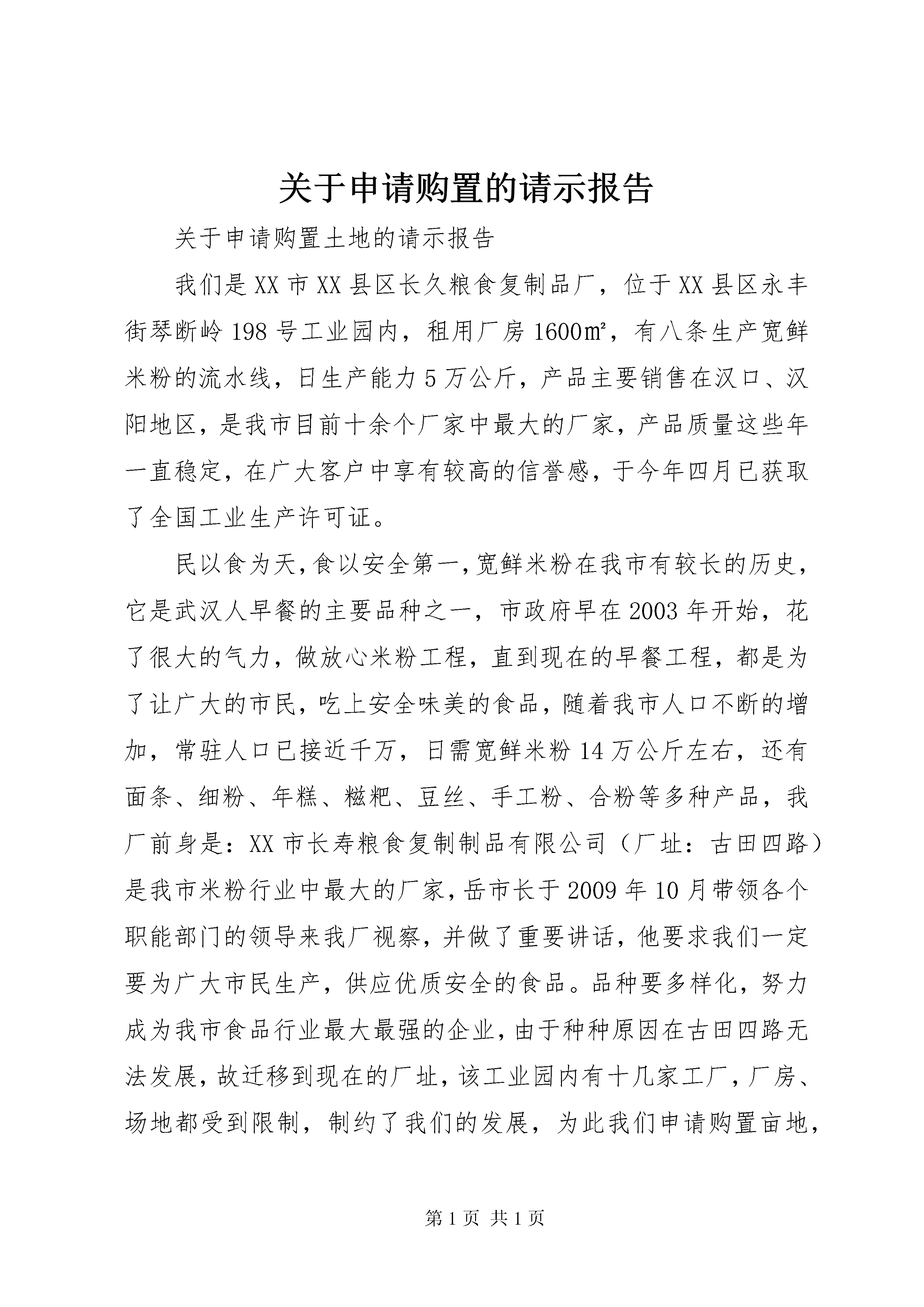 关于申请购置的请示报告

关于申请购置土地的请示报告

我们是XX市XX县区长久粮食复制品厂，位于XX县区永丰街琴断岭198号工业园内，租用厂房1600㎡，有八条生产宽鲜米粉的流水线，日生产能力5万公斤，产品主要销售在汉口、汉阳地区，是我市目前十余个厂家中最大的厂家，产品质量这些年一直稳定，在广大客户中享有较高的信誉感，于今年四月已获取了全国工业生产许可证。

民以食为天，食以安全第一，宽鲜米粉在我市有较长的历史，它是武汉人早餐的主要品种之一，市政府早在2003年开始，花了很大的气力，做放心米粉工程，直到现在的早餐工程，都是为了让广大的市民，吃上安全味美的食品，随着我市人口不断的增加，常驻人口已接近千万，日需宽鲜米粉14万公斤左右，还有面条、细粉、年糕、糍粑、豆丝、手工粉、合粉等多种产品，我厂前身是：XX市长寿粮食复制制品有限公司（厂址：古田四路）是我市米粉行业中最大的厂家，岳市长于2009年10月带领各个职能部门的领导来我厂视察，并做了重要讲话，他要求我们一定要为广大市民生产，供应优质安全的食品。品种要多样化，努力成为我市食品行业最大最强的企业，由于种种原因在古田四路无法发展，故迁移到现在的厂址，该工业园内有十几家工厂，厂房、场地都受到限制，制约了我们的发展，为此我们申请购置亩地，

第1页 共1页